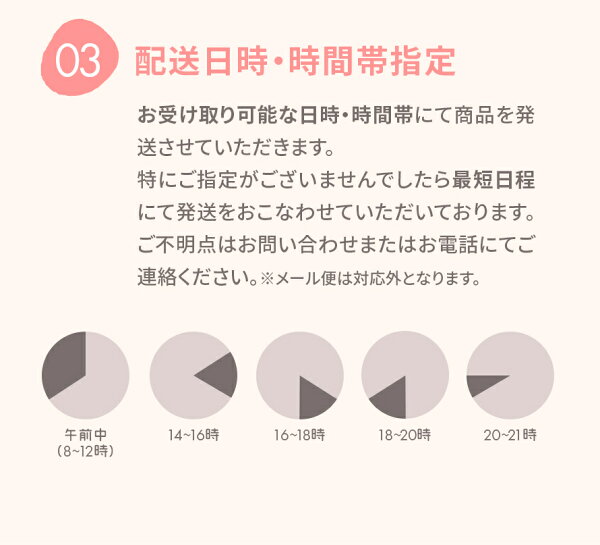 03 配送日時・時間帯指定

お受け取り可能な日時・時間帯にて商品を発送させていただきます。
特にご指定がございませんでしたら最短日程にて発送をおこなわせていただいております。
ご不明点はお問い合わせまたはお電話にてご連絡ください。※メール便は対応外となります。

午前中（8~12時）

14~16時

16~18時

18~20時

20~21時